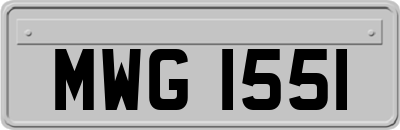 MWG 1551